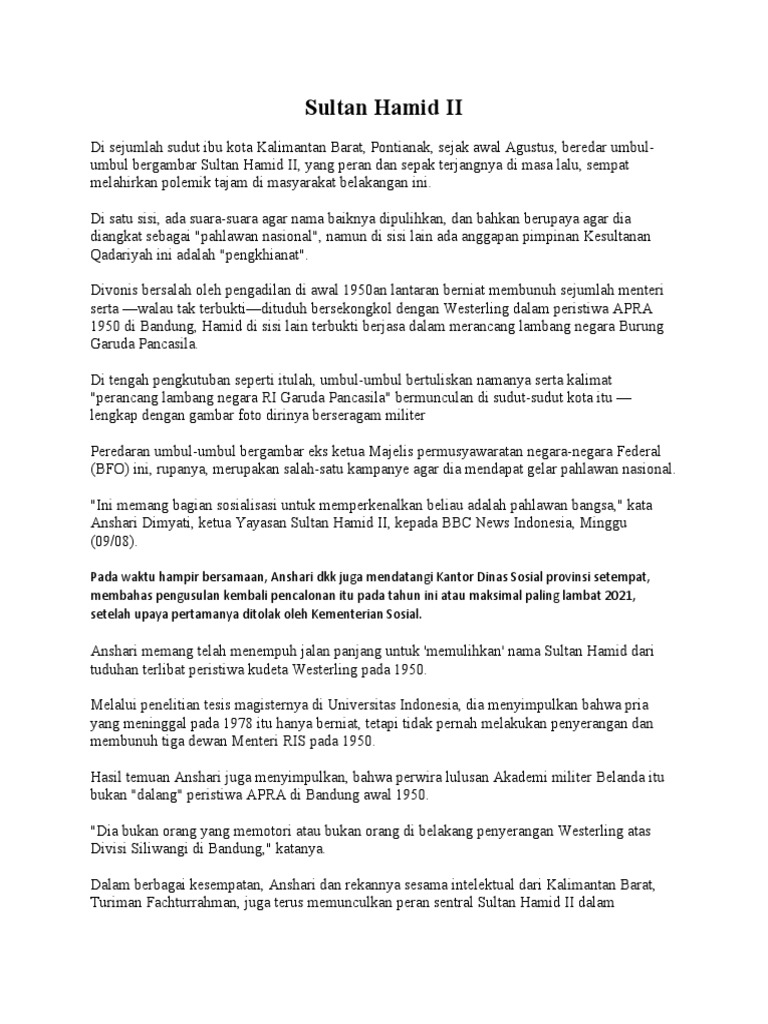 Sultan Hamid II

Di sejumlah sudut ibu kota Kalimantan Barat, Pontianak, sejak awal Agustus, beredar umbul-umbul bergambar Sultan Hamid II, yang peran dan sepak terjangnya di masa lalu, sempat melahirkan polemik tajam di masyarakat belakangan ini.

Di satu sisi, ada suara-suara agar nama baiknya dipulihkan, dan bahkan berupaya agar dia diangkat sebagai "pahlawan nasional", namun di sisi lain ada anggapan pimpinan Kesultanan Qadariyah ini adalah "pengkhianat".

Divonis bersalah oleh pengadilan di awal 1950an lantaran berniat membunuh sejumlah menteri serta —walau tak terbukti—dituduh bersekongkol dengan Westerling dalam peristiwa APRA 1950 di Bandung, Hamid di sisi lain terbukti berjasa dalam merancang lambang negara Burung Garuda Pancasila.

Di tengah pengkutuban seperti itulah, umbul-umbul bertuliskan namanya serta kalimat "perancang lambang negara RI Garuda Pancasila" bermunculan di sudut-sudut kota itu — lengkap dengan gambar foto dirinya berseragam militer

Peredaran umbul-umbul bergambar eks ketua Majelis permusyawaratan negara-negara Federal (BFO) ini, rupanya, merupakan salah-satu kampanye agar dia mendapat gelar pahlawan nasional.

"Ini memang bagian sosialisasi untuk memperkenalkan beliau adalah pahlawan bangsa," kata Anshari Dimyati, ketua Yayasan Sultan Hamid II, kepada BBC News Indonesia, Minggu (09/08).

Pada waktu hampir bersamaan, Anshari dkk juga mendatangi Kantor Dinas Sosial provinsi setempat, membahas pengusulan kembali pencalonan itu pada tahun ini atau maksimal paling lambat 2021, setelah upaya pertamanya ditolak oleh Kementerian Sosial.

Anshari memang telah menempuh jalan panjang untuk 'memulihkan' nama Sultan Hamid dari tuduhan terlibat peristiwa kudeta Westerling pada 1950.

Melalui penelitian tesis magisternya di Universitas Indonesia, dia menyimpulkan bahwa pria yang meninggal pada 1978 itu hanya berniat, tetapi tidak pernah melakukan penyerangan dan membunuh tiga dewan Menteri RIS pada 1950.

Hasil temuan Anshari juga menyimpulkan, bahwa perwira lulusan Akademi militer Belanda itu bukan "dalang" peristiwa APRA di Bandung awal 1950.

"Dia bukan orang yang memotori atau bukan orang di belakang penyerangan Westerling atas Divisi Siliwangi di Bandung," katanya.

Dalam berbagai kesempatan, Anshari dan rekannya sesama intelektual dari Kalimantan Barat, Turiman Fachturrahman, juga terus memunculkan peran sentral Sultan Hamid II dalam